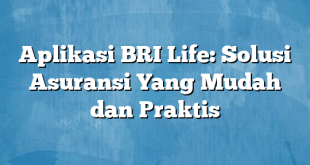 Aplikasi BRI Life: Solusi Asuransi Yang Mudah dan Praktis